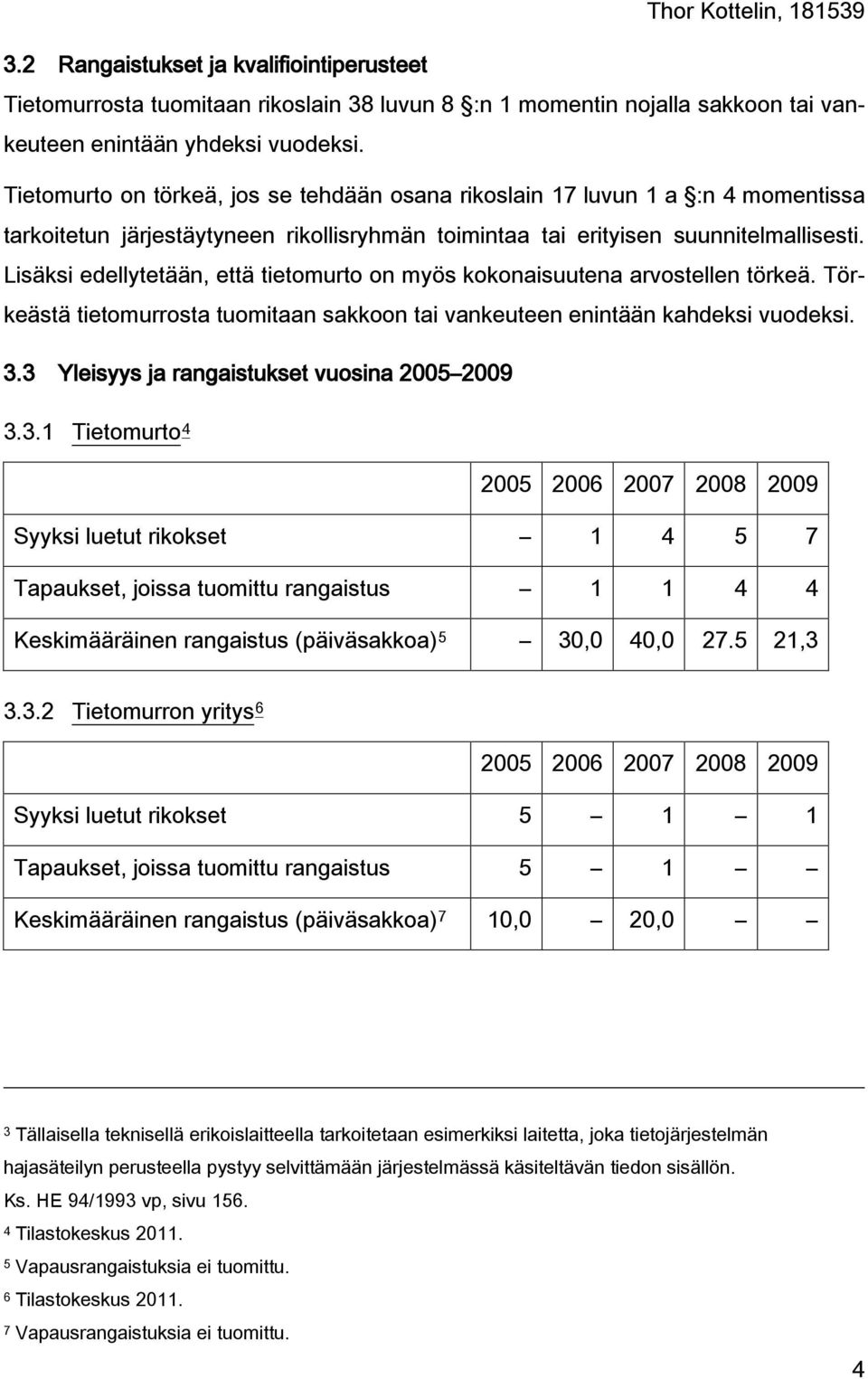 Thor Kottelin, 181539

3.2 Rangaistukset ja kvalifiointiperusteet

Tietomurrosta tuomitaan rikoslain 38 luvun 8 :n 1 momentin nojalla sakkoon tai vankeuteen enintään yhdeksi vuodeksi.

Tietomurto on törkeä, jos se tehdään osana rikoslain 17 luvun 1 a :n 4 momentissa tarkoitetun järjestäytyneen rikollisryhmän toimintaa tai erityisen suunnitelmallisesti. Lisäksi edellytetään, että tietomurto on myös kokonaisuutena arvostellen törkeä. Törkeästä tietomurrosta tuomitaan sakkoon tai vankeuteen enintään kahdeksi vuodeksi.

3.3 Yleisyys ja rangaistukset vuosina 2005–2009

3.3.1 Tietomurto$^4$

| | 2005 | 2006 | 2007 | 2008 | 2009 |
|---|---|---|---|---|---|
| Syyksi luetut rikokset | – | 1 | 4 | 5 | 7 |
| Tapaukset, joissa tuomittu rangaistus | – | 1 | 1 | 4 | 4 |
| Keskimääräinen rangaistus (päiväsakkoa)$^5$ | – | 30,0 | 40,0 | 27.5 | 21,3 |

3.3.2 Tietomurron yritys$^6$

| | 2005 | 2006 | 2007 | 2008 | 2009 |
|---|---|---|---|---|---|
| Syyksi luetut rikokset | 5 | – | 1 | – | 1 |
| Tapaukset, joissa tuomittu rangaistus | 5 | – | 1 | – | – |
| Keskimääräinen rangaistus (päiväsakkoa)$^7$ | 10,0 | – | 20,0 | – | – |

$^3$ Tällaisella teknisellä erikoislaitteella tarkoitetaan esimerkiksi laitetta, joka tietojärjestelmän hajasäteilyn perusteella pystyy selvittämään järjestelmässä käsiteltävän tiedon sisällön. Ks. HE 94/1993 vp, sivu 156.
$^4$ Tilastokeskus 2011.
$^5$ Vapausrangaistuksia ei tuomittu.
$^6$ Tilastokeskus 2011.
$^7$ Vapausrangaistuksia ei tuomittu.

4